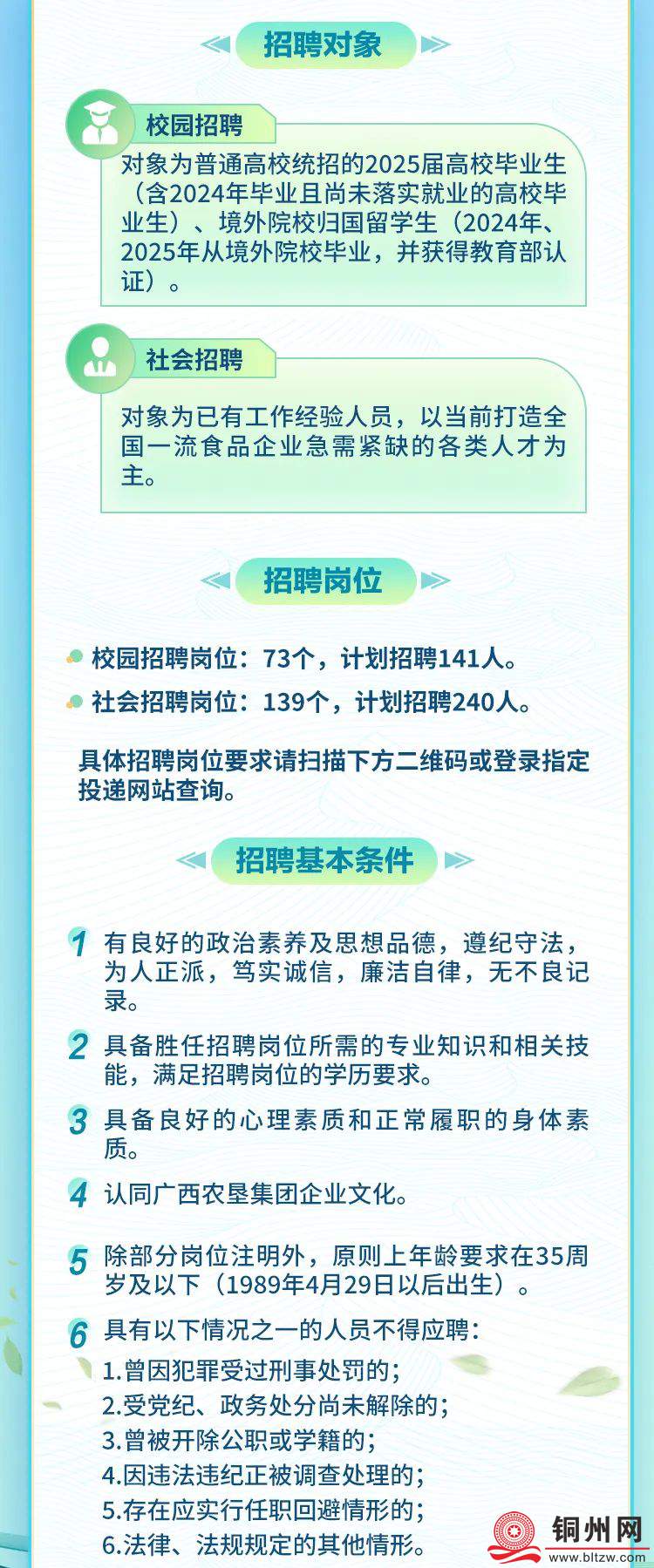 招聘对象

校园招聘

对象为普通高校统招的2025届高校毕业生（含2024年毕业且尚未落实就业的高校毕业生）、境外院校归国留学生（2024年、2025年从境外院校毕业，并获得教育部认证）。

社会招聘

对象为已有工作经验人员，以当前打造全国一流食品企业急需紧缺的各类人才为主。

招聘岗位

校园招聘岗位：73个，计划招聘141人。

社会招聘岗位：139个，计划招聘240人。

具体招聘岗位要求请扫描下方二维码或登录指定投递网站查询。

招聘基本条件

1 有良好的政治素养及思想品德，遵纪守法，为人正派，笃实诚信，廉洁自律，无不良记录。

2 具备胜任招聘岗位所需的专业知识和相关技能，满足招聘岗位的学历要求。

3 具备良好的心理素质和正常履职的身体素质。

4 认同广西农垦集团企业文化。

5 除部分岗位注明外，原则上年龄要求在35周岁及以下（1989年4月29日以后出生）。

6 具有以下情况之一的人员不得应聘：
1.曾因犯罪受过刑事处罚的；
2.受党纪、政务处分尚未解除的；
3.曾被开除公职或学籍的；
4.因违法违纪正被调查处理的；
5.存在应实行任职回避情形的；
6.法律、法规规定的其他情形。

铜州网
www.bltzw.com